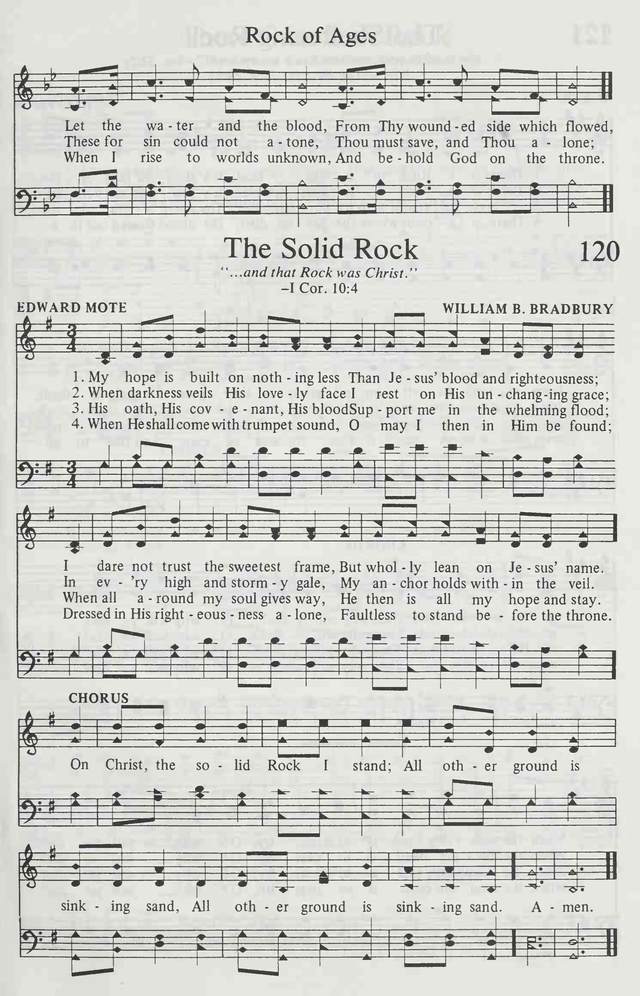 Rock of Ages

Let the wa - ter and the blood, From Thy wound - ed side which flowed,
These for sin could not a - tone, Thou must save, and Thou a - lone;
When I rise to worlds unknown, And be - hold God on the throne.

The Solid Rock

120

"...and that Rock was Christ."
–I Cor. 10:4

EDWARD MOTE

WILLIAM B. BRADBURY

1. My hope is built on noth - ing less Than Je - sus' blood and righteousness;
2. When darkness veils His love - ly face I rest on His un - chang - ing grace;
3. His oath, His cov - e - nant, His blood Sup - port me in the whelming flood;
4. When He shall come with trumpet sound, O may I then in Him be found;

I dare not trust the sweetest frame, But whol - ly lean on Je - sus' name.
In ev - 'ry high and storm - y gale, My an - chor holds with - in the veil.
When all a - round my soul gives way, He then is all my hope and stay.
Dressed in His right - eous - ness a - lone, Faultless to stand be - fore the throne.

CHORUS

On Christ, the so - lid Rock I stand; All oth - er ground is

sink - ing sand, All oth - er ground is sink - ing sand. A - men.